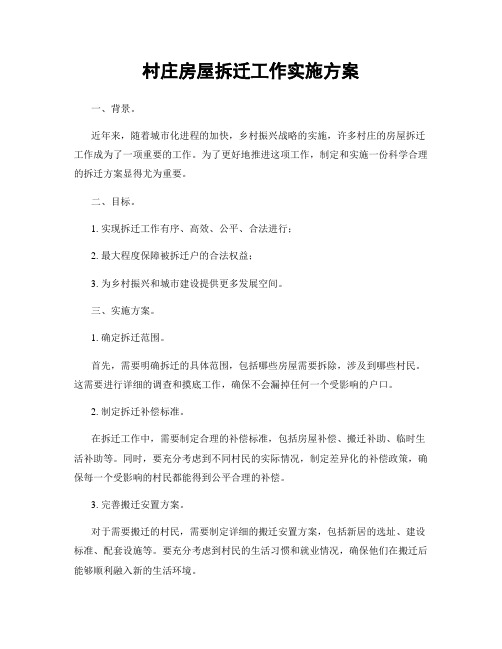 村庄房屋拆迁工作实施方案

一、背景。

近年来，随着城市化进程的加快，乡村振兴战略的实施，许多村庄的房屋拆迁工作成为了一项重要的工作。为了更好地推进这项工作，制定和实施一份科学合理的拆迁方案显得尤为重要。

二、目标。

1. 实现拆迁工作有序、高效、公平、合法进行；

2. 最大程度保障被拆迁户的合法权益；

3. 为乡村振兴和城市建设提供更多发展空间。

三、实施方案。

1. 确定拆迁范围。

首先，需要明确拆迁的具体范围，包括哪些房屋需要拆除，涉及到哪些村民。这需要进行详细的调查和摸底工作，确保不会漏掉任何一个受影响的户口。

2. 制定拆迁补偿标准。

在拆迁工作中，需要制定合理的补偿标准，包括房屋补偿、搬迁补助、临时生活补助等。同时，要充分考虑到不同村民的实际情况，制定差异化的补偿政策，确保每一个受影响的村民都能得到公平合理的补偿。

3. 完善搬迁安置方案。

对于需要搬迁的村民，需要制定详细的搬迁安置方案，包括新居的选址、建设标准、配套设施等。要充分考虑到村民的生活习惯和就业情况，确保他们在搬迁后能够顺利融入新的生活环境。